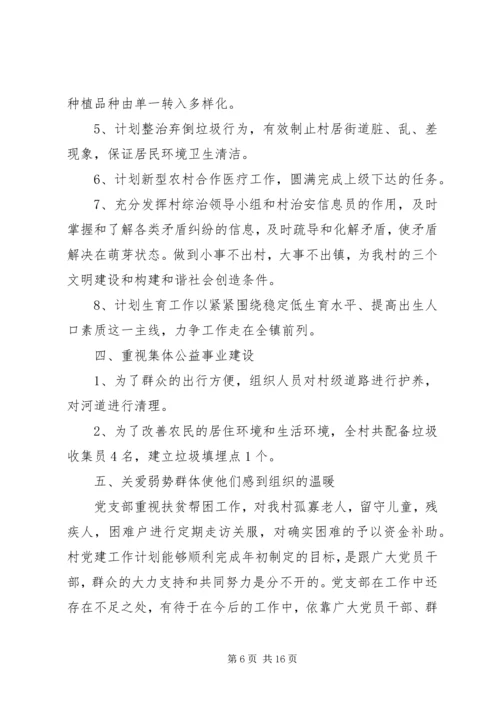 种植品种由单一转入多样化。

5、计划整治弃倒垃圾行为，有效制止村居街道脏、乱、差现象，保证居民环境卫生清洁。

6、计划新型农村合作医疗工作，圆满完成上级下达的任务。

7、充分发挥村综治领导小组和村治安信息员的作用，及时掌握和了解各类矛盾纠纷的信息，及时疏导和化解矛盾，使矛盾解决在萌芽状态。做到小事不出村，大事不出镇，为我村的三个文明建设和构建和谐社会创造条件。

8、计划生育工作以紧紧围绕稳定低生育水平、提高出生人口素质这一主线，力争工作走在全镇前列。

四、重视集体公益事业建设

1、为了群众的出行方便，组织人员对村级道路进行护养，对河道进行清理。

2、为了改善农民的居住环境和生活环境，全村共配备垃圾收集员4名，建立垃圾填埋点1个。

五、关爱弱势群体使他们感到组织的温暖

党支部重视扶贫帮困工作，对我村孤寡老人，留守儿童，残疾人，困难户进行定期走访关服，对确实困难的予以资金补助。村党建工作计划能够顺利完成年初制定的目标，是跟广大党员干部，群众的大力支持和共同努力是分不开的。党支部在工作中还存在不足之处，有待于在今后的工作中，依靠广大党员干部、群

第6页 共16页